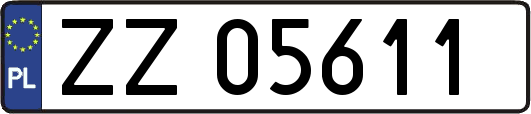 PL
ZZ 05611